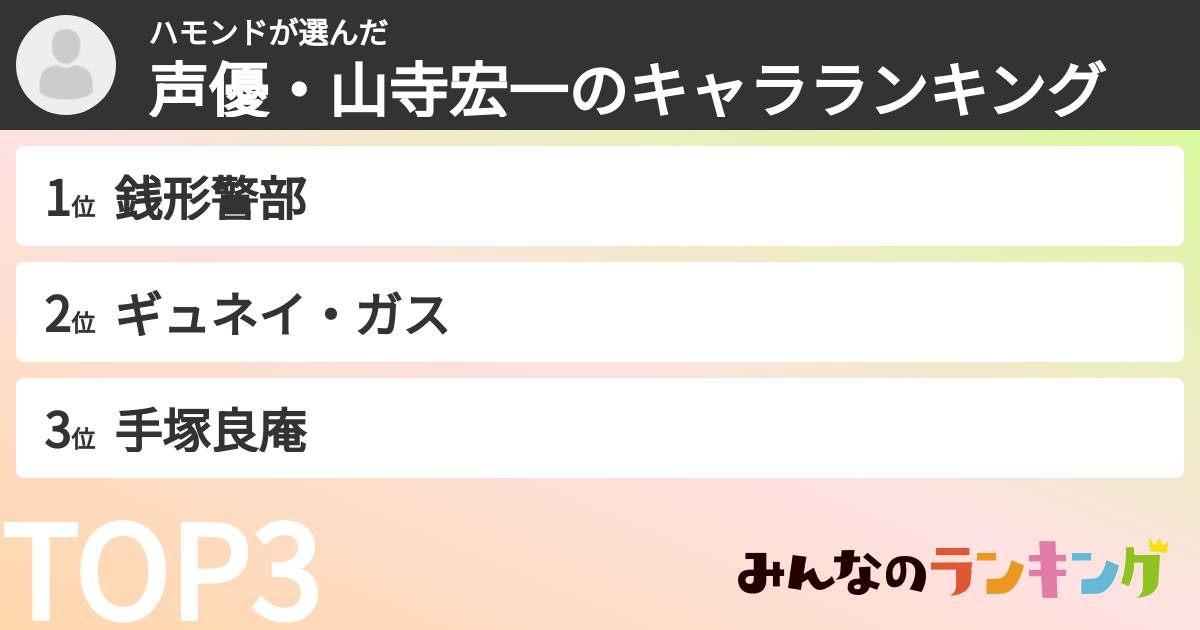 ハモンドが選んだ
声優・山寺宏一のキャラランキング

1位 銭形警部

2位 ギュネイ・ガス

3位 手塚良庵

TOP3

みんなのランキング